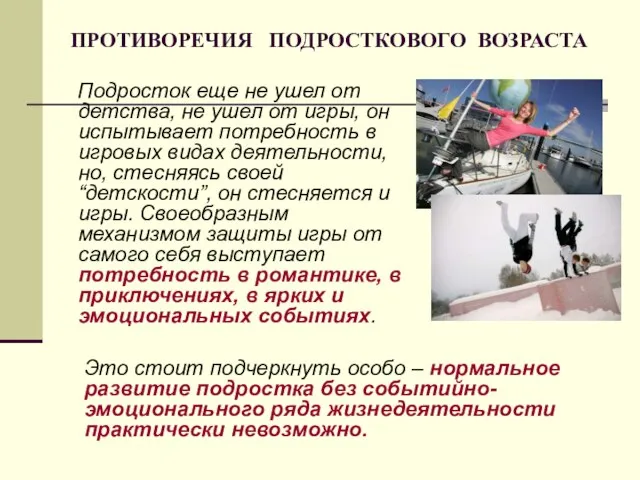 ПРОТИВОРЕЧИЯ ПОДРОСТКОВОГО ВОЗРАСТА

Подросток еще не ушел от детства, не ушел от игры, он испытывает потребность в игровых видах деятельности, но, стесняясь своей “детскости”, он стесняется и игры. Своеобразным механизмом защиты игры от самого себя выступает потребность в романтике, в приключениях, в ярких и эмоциональных событиях.

Это стоит подчеркнуть особо – нормальное развитие подростка без событийно-эмоционального ряда жизнедеятельности практически невозможно.